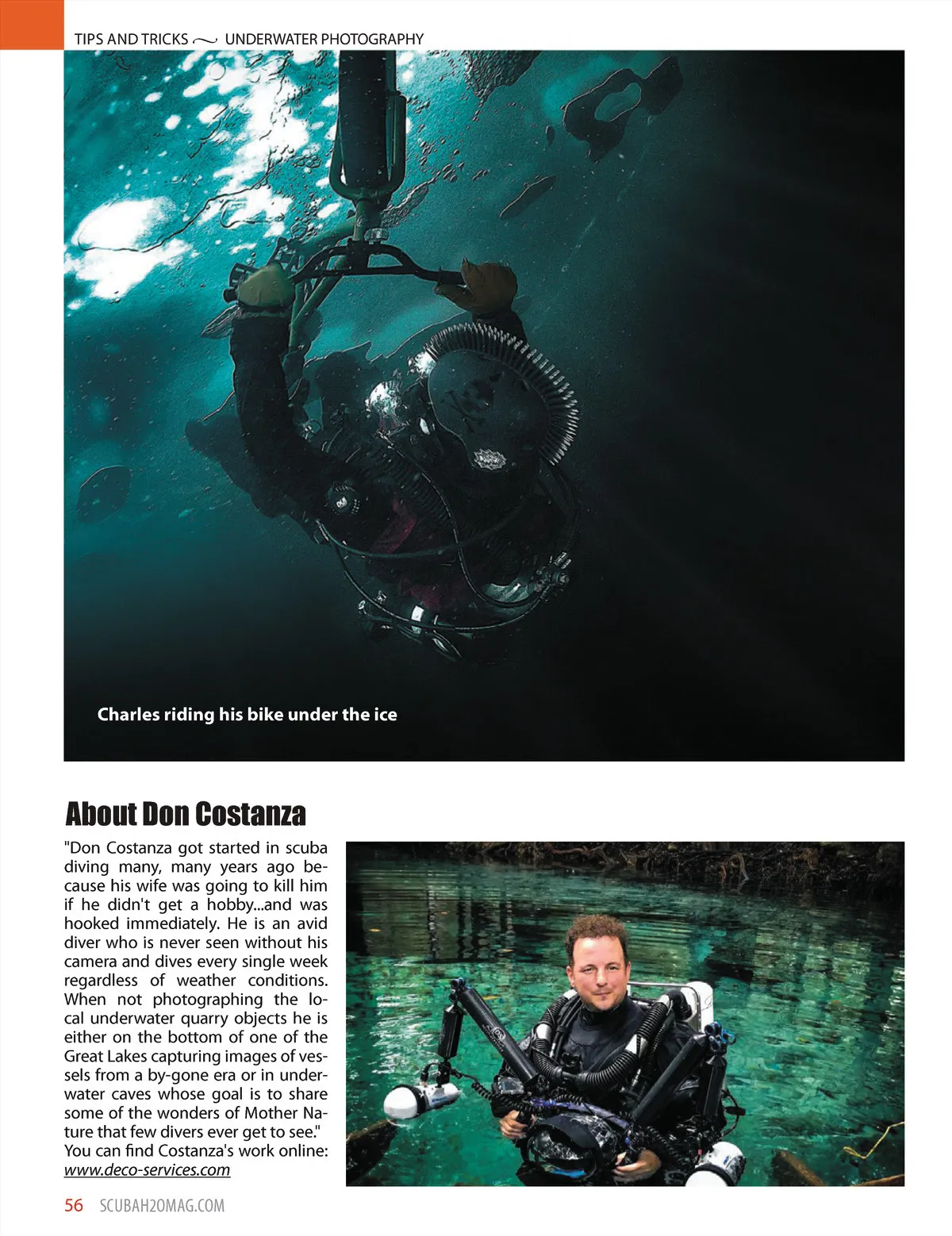 TIPS AND TRICKS ~ UNDERWATER PHOTOGRAPHY

Charles riding his bike under the ice

About Don Costanza

"Don Costanza got started in scuba diving many, many years ago because his wife was going to kill him if he didn't get a hobby...and was hooked immediately. He is an avid diver who is never seen without his camera and dives every single week regardless of weather conditions. When not photographing the local underwater quarry objects he is either on the bottom of one of the Great Lakes capturing images of vessels from a by-gone era or in underwater caves whose goal is to share some of the wonders of Mother Nature that few divers ever get to see." You can find Costanza's work online: www.deco-services.com

56 SCUBAH2OMAG.COM